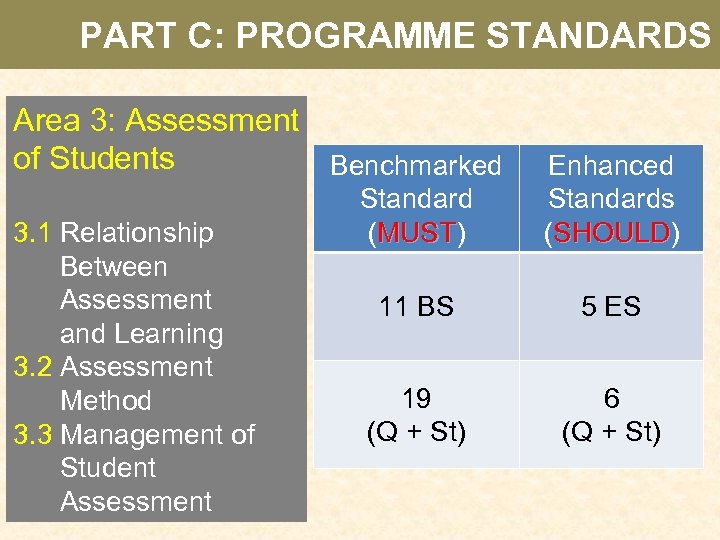 PART C: PROGRAMME STANDARDS

Area 3: Assessment of Students

3.1 Relationship Between Assessment and Learning
3.2 Assessment Method
3.3 Management of Student Assessment

| Benchmarked Standard (MUST) | Enhanced Standards (SHOULD) |
|---|---|
| 11 BS | 5 ES |
| 19 (Q + St) | 6 (Q + St) |